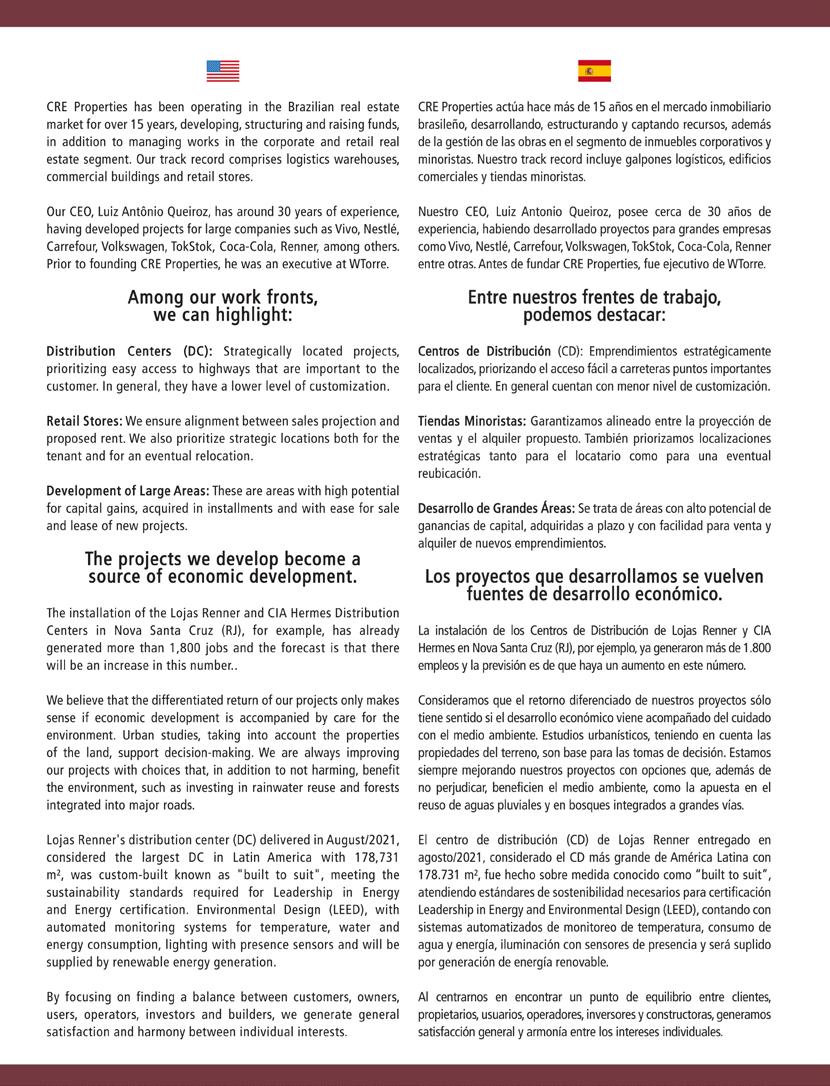 CRE Properties has been operating in the Brazilian real estate market for over 15 years, developing, structuring and raising funds, in addition to managing works in the corporate and retail real estate segment. Our track record comprises logistics warehouses, commercial buildings and retail stores.

Our CEO, Luiz Antônio Queiroz, has around 30 years of experience, having developed projects for large companies such as Vivo, Nestlé, Carrefour, Volkswagen, TokStok, Coca-Cola, Renner, among others. Prior to founding CRE Properties, he was an executive at WTorre.

Among our work fronts, we can highlight:

Distribution Centers (DC): Strategically located projects, prioritizing easy access to highways that are important to the customer. In general, they have a lower level of customization.

Retail Stores: We ensure alignment between sales projection and proposed rent. We also prioritize strategic locations both for the tenant and for an eventual relocation.

Development of Large Areas: These are areas with high potential for capital gains, acquired in installments and with ease for sale and lease of new projects.

The projects we develop become a source of economic development.

The installation of the Lojas Renner and CIA Hermes Distribution Centers in Nova Santa Cruz (RJ), for example, has already generated more than 1,800 jobs and the forecast is that there will be an increase in this number..

We believe that the differentiated return of our projects only makes sense if economic development is accompanied by care for the environment. Urban studies, taking into account the properties of the land, support decision-making. We are always improving our projects with choices that, in addition to not harming, benefit the environment, such as investing in rainwater reuse and forests integrated into major roads.

Lojas Renner's distribution center (DC) delivered in August/2021, considered the largest DC in Latin America with 178,731 m², was custom-built known as "built to suit", meeting the sustainability standards required for Leadership in Energy and Energy certification. Environmental Design (LEED), with automated monitoring systems for temperature, water and energy consumption, lighting with presence sensors and will be supplied by renewable energy generation.

By focusing on finding a balance between customers, owners, users, operators, investors and builders, we generate general satisfaction and harmony between individual interests.

CRE Properties actúa hace más de 15 años en el mercado inmobiliario brasileño, desarrollando, estructurando y captando recursos, además de la gestión de las obras en el segmento de inmuebles corporativos y minoristas. Nuestro track record incluye galpones logísticos, edificios comerciales y tiendas minoristas.

Nuestro CEO, Luiz Antonio Queiroz, posee cerca de 30 años de experiencia, habiendo desarrollado proyectos para grandes empresas como Vivo, Nestlé, Carrefour, Volkswagen, TokStok, Coca-Cola, Renner entre otras. Antes de fundar CRE Properties, fue ejecutivo de WTorre.

Entre nuestros frentes de trabajo, podemos destacar:

Centros de Distribución (CD): Emprendimientos estratégicamente localizados, priorizando el acceso fácil a carreteras puntos importantes para el cliente. En general cuentan con menor nivel de customización.

Tiendas Minoristas: Garantizamos alineado entre la proyección de ventas y el alquiler propuesto. También priorizamos localizaciones estratégicas tanto para el locatario como para una eventual reubicación.

Desarrollo de Grandes Áreas: Se trata de áreas con alto potencial de ganancias de capital, adquiridas a plazo y con facilidad para venta y alquiler de nuevos emprendimientos.

Los proyectos que desarrollamos se vuelven fuentes de desarrollo económico.

La instalación de los Centros de Distribución de Lojas Renner y CIA Hermes en Nova Santa Cruz (RJ), por ejemplo, ya generaron más de 1.800 empleos y la previsión es de que haya un aumento en este número.

Consideramos que el retorno diferenciado de nuestros proyectos sólo tiene sentido si el desarrollo económico viene acompañado del cuidado con el medio ambiente. Estudios urbanísticos, teniendo en cuenta las propiedades del terreno, son base para las tomas de decisión. Estamos siempre mejorando nuestros proyectos con opciones que, además de no perjudicar, beneficien el medio ambiente, como la apuesta en el reuso de aguas pluviales y en bosques integrados a grandes vías.

El centro de distribución (CD) de Lojas Renner entregado en agosto/2021, considerado el CD más grande de América Latina con 178.731 m², fue hecho sobre medida conocido como "built to suit", atendiendo estándares de sostenibilidad necesarios para certificación Leadership in Energy and Environmental Design (LEED), contando con sistemas automatizados de monitoreo de temperatura, consumo de agua y energía, iluminación con sensores de presencia y será suplido por generación de energía renovable.

Al centrarnos en encontrar un punto de equilibrio entre clientes, propietarios, usuarios, operadores, inversores y constructoras, generamos satisfacción general y armonía entre los intereses individuales.